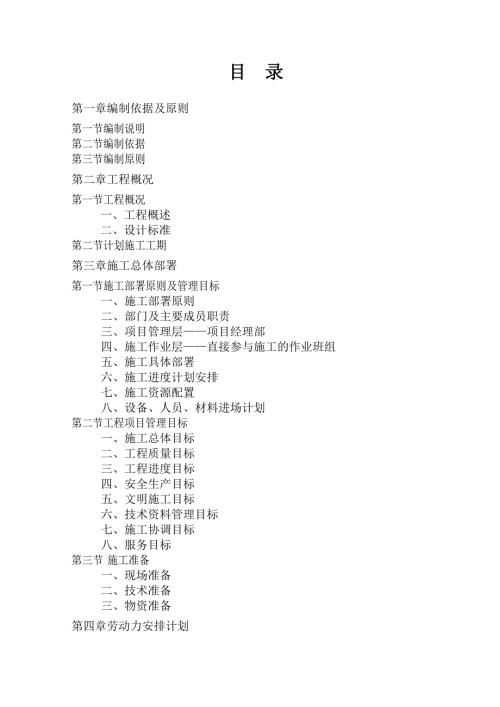 目 录

第一章编制依据及原则

第一节编制说明
第二节编制依据
第三节编制原则

第二章工程概况

第一节工程概况
一、工程概述
二、设计标准
第二节计划施工工期

第三章施工总体部署

第一节施工部署原则及管理目标
一、施工部署原则
二、部门及主要成员职责
三、项目管理层——项目经理部
四、施工作业层——直接参与施工的作业班组
五、施工具体部署
六、施工进度计划安排
七、施工资源配置
八、设备、人员、材料进场计划
第二节工程项目管理目标
一、施工总体目标
二、工程质量目标
三、工程进度目标
四、安全生产目标
五、文明施工目标
六、技术资料管理目标
七、施工协调目标
八、服务目标
第三节 施工准备
一、现场准备
二、技术准备
三、物资准备

第四章劳动力安排计划